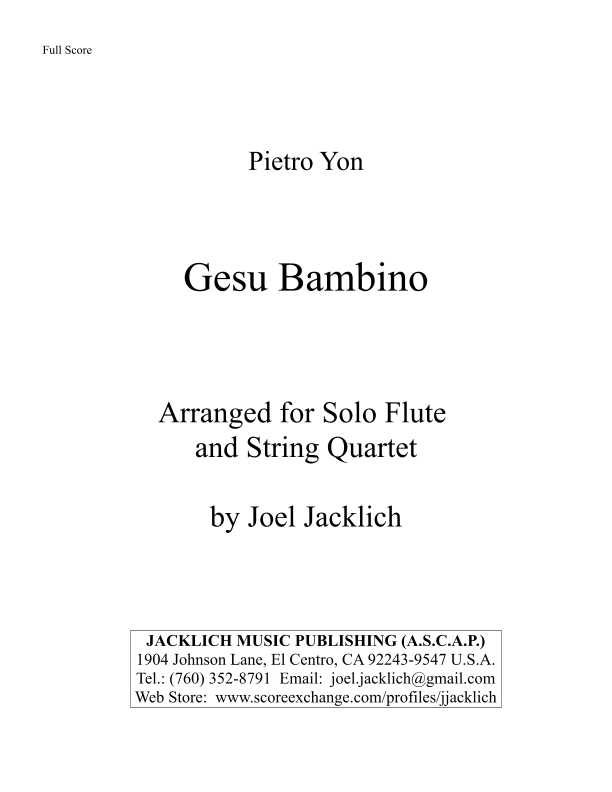 Full Score

Pietro Yon

Gesu Bambino

Arranged for Solo Flute
and String Quartet

by Joel Jacklich

JACKLICH MUSIC PUBLISHING (A.S.C.A.P.)
1904 Johnson Lane, El Centro, CA 92243-9547 U.S.A.
Tel.: (760) 352-8791 Email: joel.jacklich@gmail.com
Web Store: www.scoreexchange.com/profiles/jjacklich